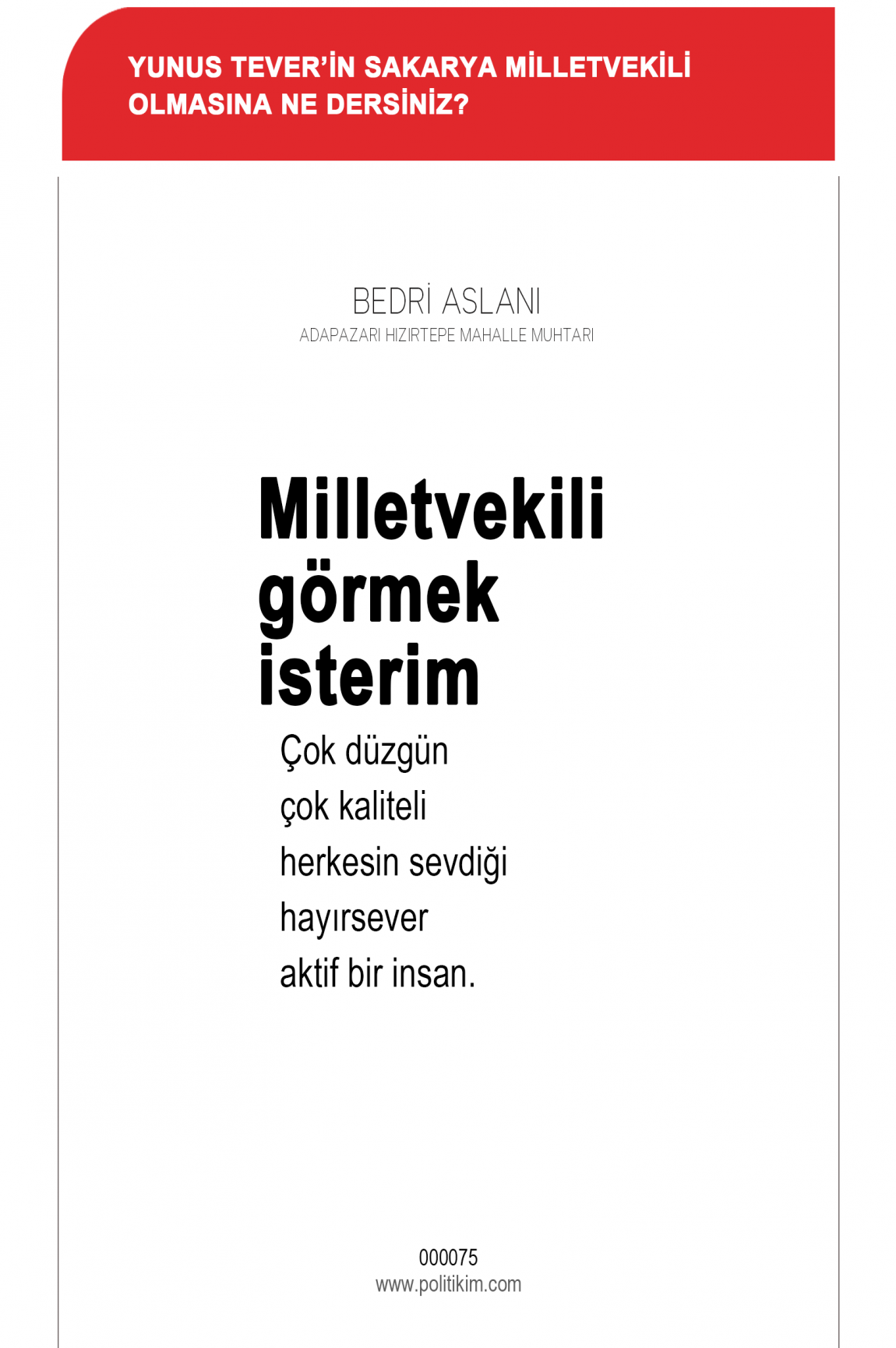 YUNUS TEVER'İN SAKARYA MİLLETVEKİLİ OLMASINA NE DERSİNİZ?

BEDRİ ASLANI
ADAPAZARI HIZIRTEPE MAHALLE MUHTARI

Milletvekili görmek isterim

Çok düzgün
çok kaliteli
herkesin sevdiği
hayırsever
aktif bir insan.

000075
www.politikim.com